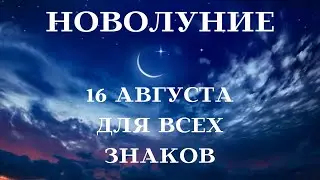 НОВОЛУНИЕ

16 АВГУСТА
ДЛЯ ВСЕХ
ЗНАКОВ